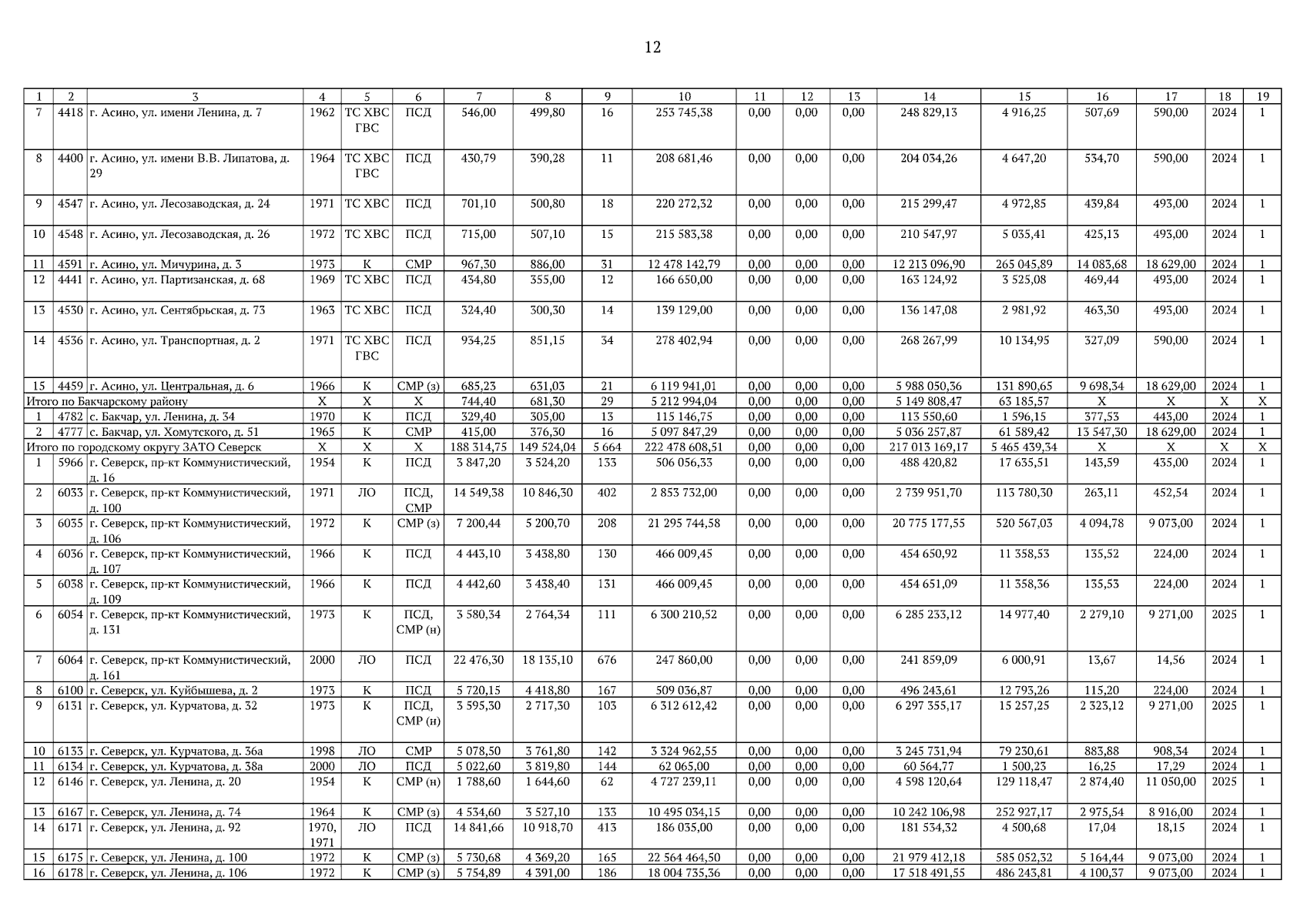 12

| 1 | 2 | 3 | 4 | 5 | 6 | 7 | 8 | 9 | 10 | 11 | 12 | 13 | 14 | 15 | 16 | 17 | 18 | 19 |
|---|---|---|---|---|---|---|---|---|---|---|---|---|---|---|---|---|---|---|
| 7 | 4418 | г. Асино, ул. имени Ленина, д. 7 | 1962 | ТС ХВС ГВС | ПСД | 546,00 | 499,80 | 16 | 253 745,38 | 0,00 | 0,00 | 0,00 | 248 829,13 | 4 916,25 | 507,69 | 590,00 | 2024 | 1 |
| 8 | 4400 | г. Асино, ул. имени В.В. Липатова, д. 29 | 1964 | ТС ХВС ГВС | ПСД | 430,79 | 390,28 | 11 | 208 681,46 | 0,00 | 0,00 | 0,00 | 204 034,26 | 4 647,20 | 534,70 | 590,00 | 2024 | 1 |
| 9 | 4547 | г. Асино, ул. Лесозаводская, д. 24 | 1971 | ТС ХВС | ПСД | 701,10 | 500,80 | 18 | 220 272,32 | 0,00 | 0,00 | 0,00 | 215 299,47 | 4 972,85 | 439,84 | 493,00 | 2024 | 1 |
| 10 | 4548 | г. Асино, ул. Лесозаводская, д. 26 | 1972 | ТС ХВС | ПСД | 715,00 | 507,10 | 15 | 215 583,38 | 0,00 | 0,00 | 0,00 | 210 547,97 | 5 035,41 | 425,13 | 493,00 | 2024 | 1 |
| 11 | 4591 | г. Асино, ул. Мичурина, д. 3 | 1973 | К | СМР | 967,30 | 886,00 | 31 | 12 478 142,79 | 0,00 | 0,00 | 0,00 | 12 213 096,90 | 265 045,89 | 14 083,68 | 18 629,00 | 2024 | 1 |
| 12 | 4441 | г. Асино, ул. Партизанская, д. 68 | 1969 | ТС ХВС | ПСД | 434,80 | 355,00 | 12 | 166 650,00 | 0,00 | 0,00 | 0,00 | 163 124,92 | 3 525,08 | 469,44 | 493,00 | 2024 | 1 |
| 13 | 4530 | г. Асино, ул. Сентябрьская, д. 73 | 1963 | ТС ХВС | ПСД | 324,40 | 300,30 | 14 | 139 129,00 | 0,00 | 0,00 | 0,00 | 136 147,08 | 2 981,92 | 463,30 | 493,00 | 2024 | 1 |
| 14 | 4536 | г. Асино, ул. Транспортная, д. 2 | 1971 | ТС ХВС ГВС | ПСД | 934,25 | 851,15 | 34 | 278 402,94 | 0,00 | 0,00 | 0,00 | 268 267,99 | 10 134,95 | 327,09 | 590,00 | 2024 | 1 |
| 15 | 4459 | г. Асино, ул. Центральная, д. 6 | 1966 | К | СМР (з) | 685,23 | 631,03 | 21 | 6 119 941,01 | 0,00 | 0,00 | 0,00 | 5 988 050,36 | 131 890,65 | 9 698,34 | 18 629,00 | 2024 | 1 |
| Итого по Бакчарскому району | | | Х | Х | Х | 744,40 | 681,30 | 29 | 5 212 994,04 | 0,00 | 0,00 | 0,00 | 5 149 808,47 | 63 185,57 | Х | Х | Х | Х |
| 1 | 4782 | с. Бакчар, ул. Ленина, д. 34 | 1970 | К | ПСД | 329,40 | 305,00 | 13 | 115 146,75 | 0,00 | 0,00 | 0,00 | 113 550,60 | 1 596,15 | 377,53 | 443,00 | 2024 | 1 |
| 2 | 4777 | с. Бакчар, ул. Хомутского, д. 51 | 1965 | К | СМР | 415,00 | 376,30 | 16 | 5 097 847,29 | 0,00 | 0,00 | 0,00 | 5 036 257,87 | 61 589,42 | 13 547,30 | 18 629,00 | 2024 | 1 |
| Итого по городскому округу ЗАТО Северск | | | Х | Х | Х | 188 314,75 | 149 524,04 | 5 664 | 222 478 608,51 | 0,00 | 0,00 | 0,00 | 217 013 169,17 | 5 465 439,34 | Х | Х | Х | Х |
| 1 | 5966 | г. Северск, пр-кт Коммунистический, д. 16 | 1954 | К | ПСД | 3 847,20 | 3 524,20 | 133 | 506 056,33 | 0,00 | 0,00 | 0,00 | 488 420,82 | 17 635,51 | 143,59 | 435,00 | 2024 | 1 |
| 2 | 6033 | г. Северск, пр-кт Коммунистический, д. 100 | 1971 | ЛО | ПСД, СМР | 14 549,38 | 10 846,30 | 402 | 2 853 732,00 | 0,00 | 0,00 | 0,00 | 2 739 951,70 | 113 780,30 | 263,11 | 452,54 | 2024 | 1 |
| 3 | 6035 | г. Северск, пр-кт Коммунистический, д. 106 | 1972 | К | СМР (з) | 7 200,44 | 5 200,70 | 208 | 21 295 744,58 | 0,00 | 0,00 | 0,00 | 20 775 177,55 | 520 567,03 | 4 094,78 | 9 073,00 | 2024 | 1 |
| 4 | 6036 | г. Северск, пр-кт Коммунистический, д. 107 | 1966 | К | ПСД | 4 443,10 | 3 438,80 | 130 | 466 009,45 | 0,00 | 0,00 | 0,00 | 454 650,92 | 11 358,53 | 135,52 | 224,00 | 2024 | 1 |
| 5 | 6038 | г. Северск, пр-кт Коммунистический, д. 109 | 1966 | К | ПСД | 4 442,60 | 3 438,40 | 131 | 466 009,45 | 0,00 | 0,00 | 0,00 | 454 651,09 | 11 358,36 | 135,53 | 224,00 | 2024 | 1 |
| 6 | 6054 | г. Северск, пр-кт Коммунистический, д. 131 | 1973 | К | ПСД, СМР (н) | 3 580,34 | 2 764,34 | 111 | 6 300 210,52 | 0,00 | 0,00 | 0,00 | 6 285 233,12 | 14 977,40 | 2 279,10 | 9 271,00 | 2025 | 1 |
| 7 | 6064 | г. Северск, пр-кт Коммунистический, д. 161 | 2000 | ЛО | ПСД | 22 476,30 | 18 135,10 | 676 | 247 860,00 | 0,00 | 0,00 | 0,00 | 241 859,09 | 6 000,91 | 13,67 | 14,56 | 2024 | 1 |
| 8 | 6100 | г. Северск, ул. Куйбышева, д. 2 | 1973 | К | ПСД | 5 720,15 | 4 418,80 | 167 | 509 036,87 | 0,00 | 0,00 | 0,00 | 496 243,61 | 12 793,26 | 115,20 | 224,00 | 2024 | 1 |
| 9 | 6131 | г. Северск, ул. Курчатова, д. 32 | 1973 | К | ПСД, СМР (н) | 3 595,30 | 2 717,30 | 103 | 6 312 612,42 | 0,00 | 0,00 | 0,00 | 6 297 355,17 | 15 257,25 | 2 323,12 | 9 271,00 | 2025 | 1 |
| 10 | 6133 | г. Северск, ул. Курчатова, д. 36а | 1998 | ЛО | СМР | 5 078,50 | 3 761,80 | 142 | 3 324 962,55 | 0,00 | 0,00 | 0,00 | 3 245 731,94 | 79 230,61 | 883,88 | 908,34 | 2024 | 1 |
| 11 | 6134 | г. Северск, ул. Курчатова, д. 38а | 2000 | ЛО | ПСД | 5 022,60 | 3 819,80 | 144 | 62 065,00 | 0,00 | 0,00 | 0,00 | 60 564,77 | 1 500,23 | 16,25 | 17,29 | 2024 | 1 |
| 12 | 6146 | г. Северск, ул. Ленина, д. 20 | 1954 | К | СМР (н) | 1 788,60 | 1 644,60 | 62 | 4 727 239,11 | 0,00 | 0,00 | 0,00 | 4 598 120,64 | 129 118,47 | 2 874,40 | 11 050,00 | 2025 | 1 |
| 13 | 6167 | г. Северск, ул. Ленина, д. 74 | 1964 | К | СМР (з) | 4 534,60 | 3 527,10 | 133 | 10 495 034,15 | 0,00 | 0,00 | 0,00 | 10 242 106,98 | 252 927,17 | 2 975,54 | 8 916,00 | 2024 | 1 |
| 14 | 6171 | г. Северск, ул. Ленина, д. 92 | 1970, 1971 | ЛО | ПСД | 14 841,66 | 10 918,70 | 413 | 186 035,00 | 0,00 | 0,00 | 0,00 | 181 534,32 | 4 500,68 | 17,04 | 18,15 | 2024 | 1 |
| 15 | 6175 | г. Северск, ул. Ленина, д. 100 | 1972 | К | СМР (з) | 5 730,68 | 4 369,20 | 165 | 22 564 464,50 | 0,00 | 0,00 | 0,00 | 21 979 412,18 | 585 052,32 | 5 164,44 | 9 073,00 | 2024 | 1 |
| 16 | 6178 | г. Северск, ул. Ленина, д. 106 | 1972 | К | СМР (з) | 5 754,89 | 4 391,00 | 186 | 18 004 735,36 | 0,00 | 0,00 | 0,00 | 17 518 491,55 | 486 243,81 | 4 100,37 | 9 073,00 | 2024 | 1 |